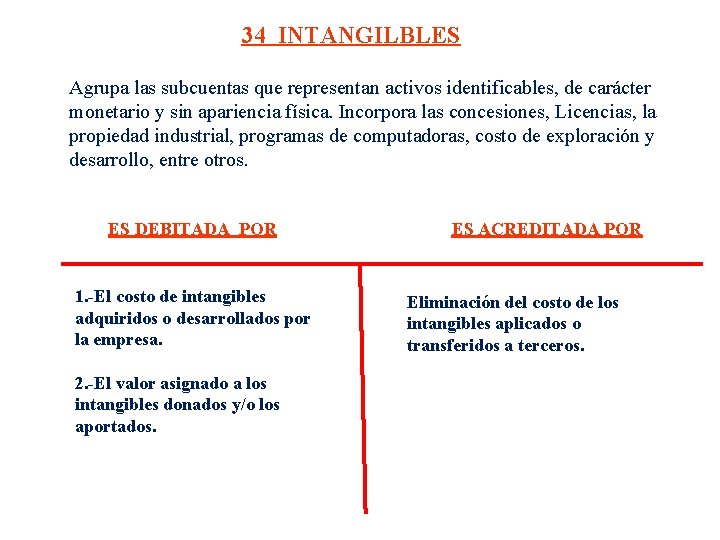 34 INTANGILBLES

Agrupa las subcuentas que representan activos identificables, de carácter monetario y sin apariencia física. Incorpora las concesiones, Licencias, la propiedad industrial, programas de computadoras, costo de exploración y desarrollo, entre otros.

ES DEBITADA POR

1.-El costo de intangibles adquiridos o desarrollados por la empresa.

2.-El valor asignado a los intangibles donados y/o los aportados.

ES ACREDITADA POR

Eliminación del costo de los intangibles aplicados o transferidos a terceros.